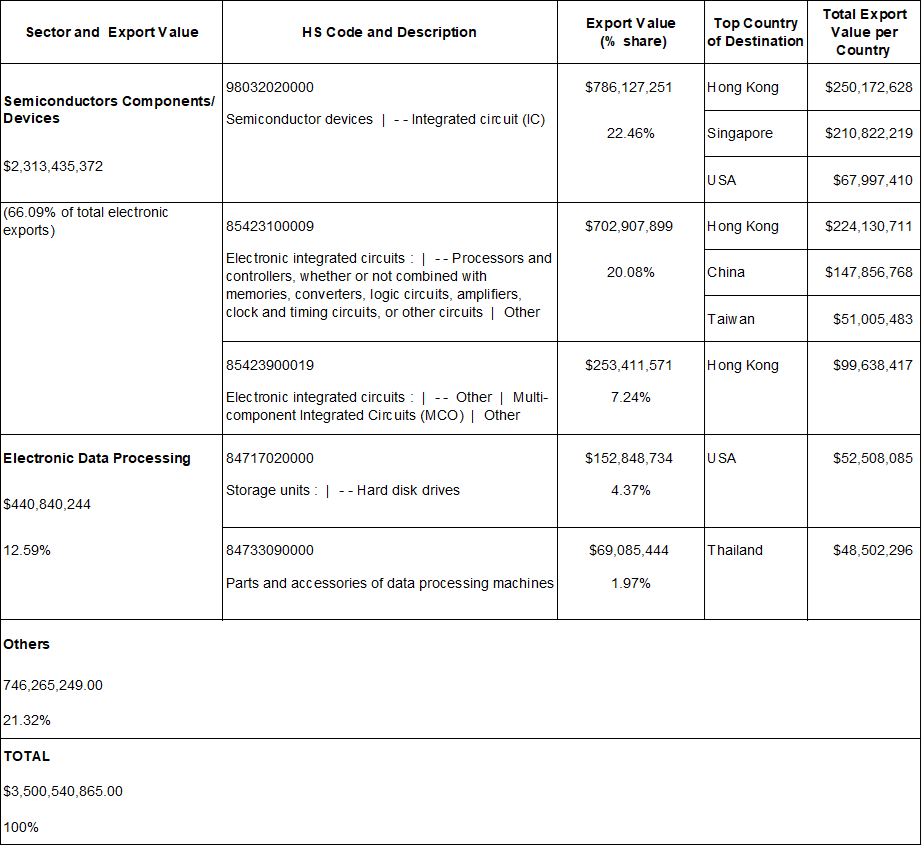 | Sector and Export Value | HS Code and Description | Export Value (% share) | Top Country of Destination | Total Export Value per Country |
|---|---|---|---|---|
| **Semiconductors Components/ Devices** $2,313,435,372 | 98032020000 Semiconductor devices \| - - Integrated circuit (IC) | $786,127,251 22.46% | Hong Kong | $250,172,628 |
| | | | Singapore | $210,822,219 |
| | | | USA | $67,997,410 |
| (66.09% of total electronic exports) | 85423100009 Electronic integrated circuits : \| - - Processors and controllers, whether or not combined with memories, converters, logic circuits, amplifiers, clock and timing circuits, or other circuits \| Other | $702,907,899 20.08% | Hong Kong | $224,130,711 |
| | | | China | $147,856,768 |
| | | | Taiwan | $51,005,483 |
| | 85423900019 Electronic integrated circuits : \| - - Other \| Multi-component Integrated Circuits (MCO) \| Other | $253,411,571 7.24% | Hong Kong | $99,638,417 |
| **Electronic Data Processing** $440,840,244 12.59% | 84717020000 Storage units : \| - - Hard disk drives | $152,848,734 4.37% | USA | $52,508,085 |
| | 84733090000 Parts and accessories of data processing machines | $69,085,444 1.97% | Thailand | $48,502,296 |
| **Others** 746,265,249.00 21.32% | | | | |
| **TOTAL** $3,500,540,865.00 100% | | | | |